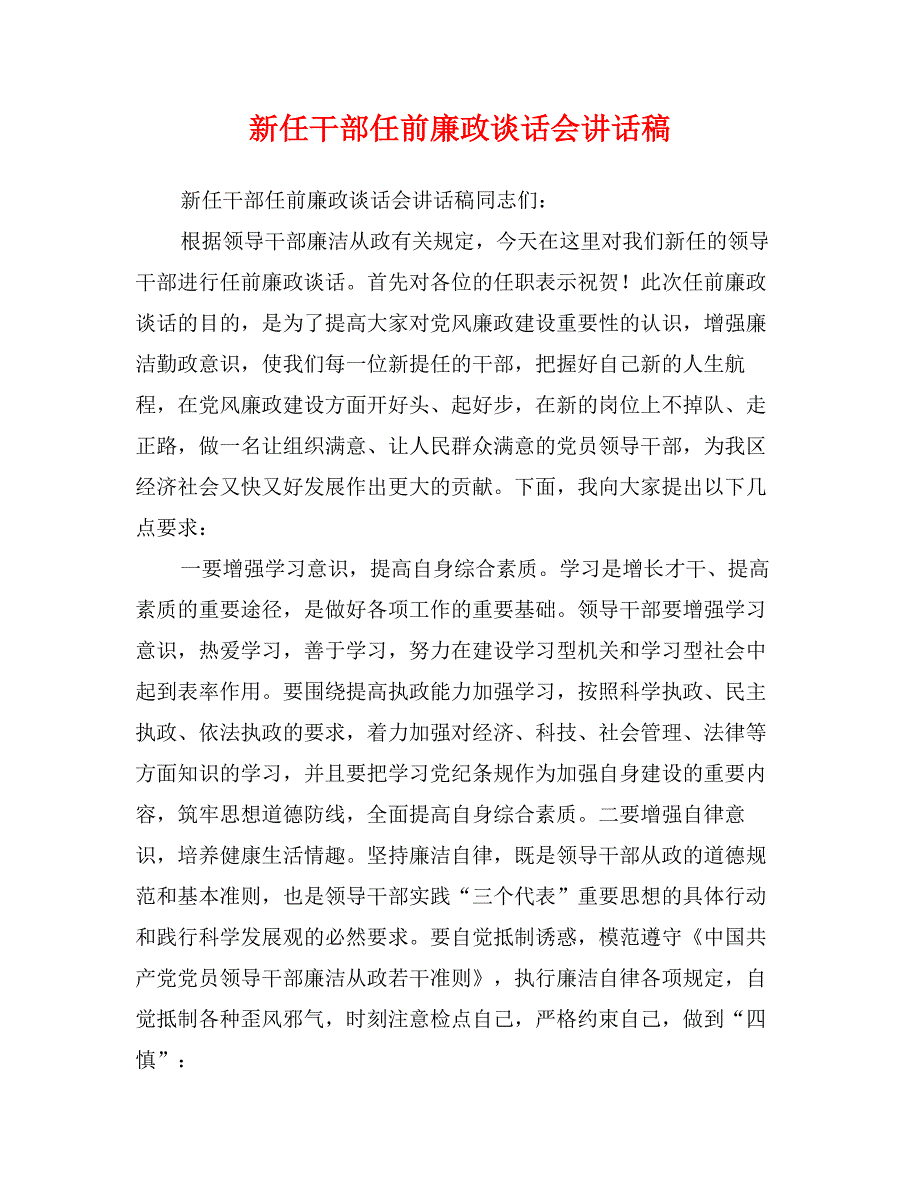 新任干部任前廉政谈话会讲话稿

新任干部任前廉政谈话会讲话稿同志们：

根据领导干部廉洁从政有关规定，今天在这里对我们新任的领导干部进行任前廉政谈话。首先对各位的任职表示祝贺！此次任前廉政谈话的目的，是为了提高大家对党风廉政建设重要性的认识，增强廉洁勤政意识，使我们每一位新提任的干部，把握好自己新的人生航程，在党风廉政建设方面开好头、起好步，在新的岗位上不掉队、走正路，做一名让组织满意、让人民群众满意的党员领导干部，为我区经济社会又快又好发展作出更大的贡献。下面，我向大家提出以下几点要求：

一要增强学习意识，提高自身综合素质。学习是增长才干、提高素质的重要途径，是做好各项工作的重要基础。领导干部要增强学习意识，热爱学习，善于学习，努力在建设学习型机关和学习型社会中起到表率作用。要围绕提高执政能力加强学习，按照科学执政、民主执政、依法执政的要求，着力加强对经济、科技、社会管理、法律等方面知识的学习，并且要把学习党纪条规作为加强自身建设的重要内容，筑牢思想道德防线，全面提高自身综合素质。二要增强自律意识，培养健康生活情趣。坚持廉洁自律，既是领导干部从政的道德规范和基本准则，也是领导干部实践“三个代表”重要思想的具体行动和践行科学发展观的必然要求。要自觉抵制诱惑，模范遵守《中国共产党党员领导干部廉洁从政若干准则》，执行廉洁自律各项规定，自觉抵制各种歪风邪气，时刻注意检点自己，严格约束自己，做到“四慎”：